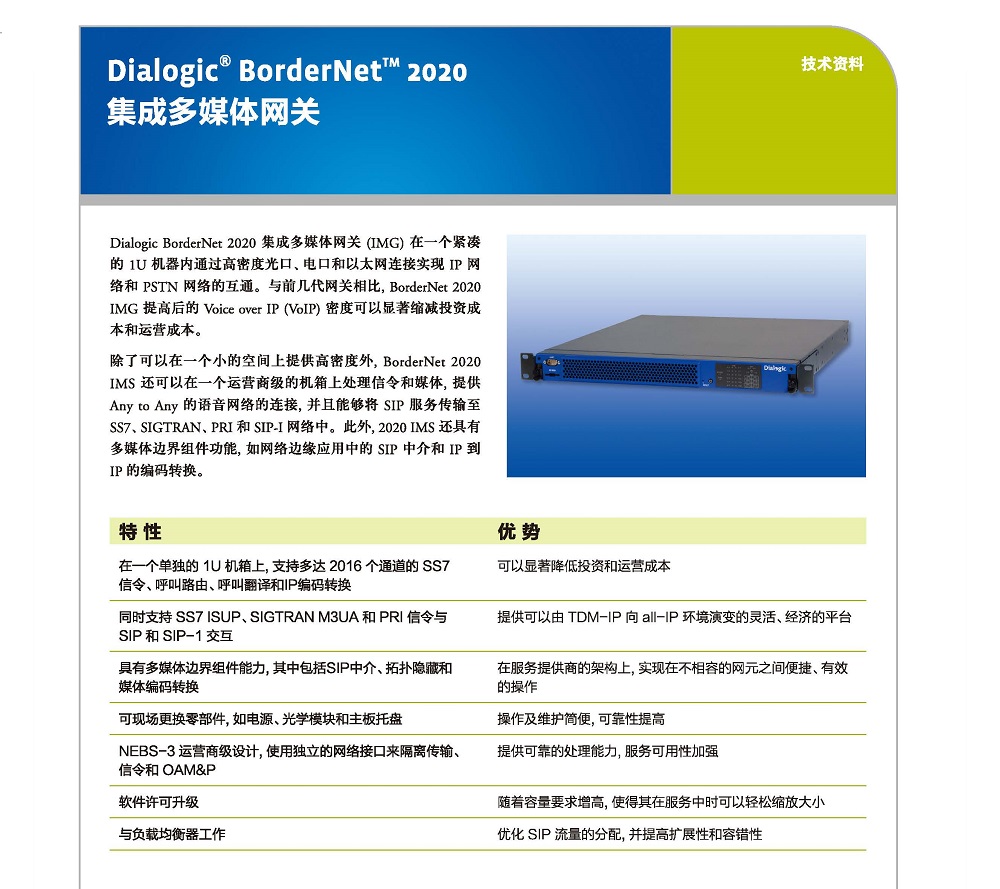 Dialogic® BorderNet™ 2020
集成多媒体网关

技术资料

Dialogic BorderNet 2020 集成多媒体网关 (IMG) 在一个紧凑的 1U 机器内通过高密度光口、电口和以太网连接实现 IP 网络和 PSTN 网络的互通。与前几代网关相比, BorderNet 2020 IMG 提高后的 Voice over IP (VoIP) 密度可以显著缩减投资成本和运营成本。

除了可以在一个小的空间上提供高密度外, BorderNet 2020 IMS 还可以在一个运营商级的机箱上处理信令和媒体, 提供 Any to Any 的语音网络的连接, 并且能够将 SIP 服务传输至 SS7、SIGTRAN、PRI 和 SIP-I 网络中。此外, 2020 IMS 还具有多媒体边界组件功能, 如网络边缘应用中的 SIP 中介和 IP 到 IP 的编码转换。

Dialogic

| 特 性 | 优 势 |
|---|---|
| 在一个单独的 1U 机箱上, 支持多达 2016 个通道的 SS7 信令、呼叫路由、呼叫翻译和IP编码转换 | 可以显著降低投资和运营成本 |
| 同时支持 SS7 ISUP、SIGTRAN M3UA 和 PRI 信令与 SIP 和 SIP-1 交互 | 提供可以由 TDM-IP 向 all-IP 环境演变的灵活、经济的平台 |
| 具有多媒体边界组件能力, 其中包括SIP中介、拓扑隐藏和媒体编码转换 | 在服务提供商的架构上, 实现在不相容的网元之间便捷、有效的操作 |
| 可现场更换零部件, 如电源、光学模块和主板托盘 | 操作及维护简便, 可靠性提高 |
| NEBS-3 运营商级设计, 使用独立的网络接口来隔离传输、信令和 OAM&P | 提供可靠的处理能力, 服务可用性加强 |
| 软件许可升级 | 随着容量要求增高, 使得其在服务中时可以轻松缩放大小 |
| 与负载均衡器工作 | 优化 SIP 流量的分配, 并提高扩展性和容错性 |